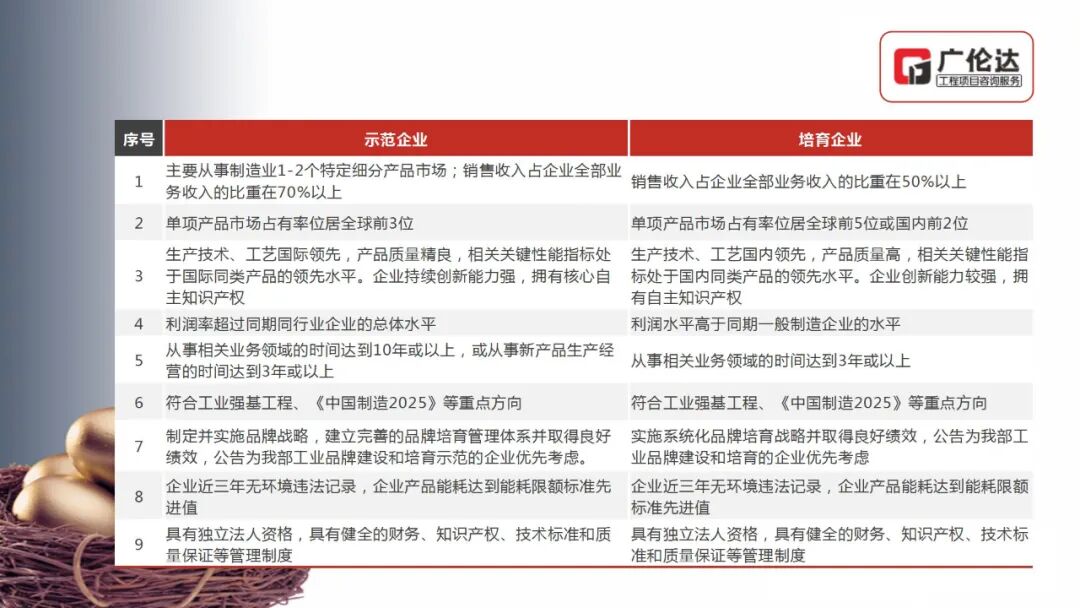 广伦达
工程项目咨询服务

| 序号 | 示范企业 | 培育企业 |
|---|---|---|
| 1 | 主要从事制造业1-2个特定细分产品市场；销售收入占企业全部业务收入的比重在70%以上 | 销售收入占企业全部业务收入的比重在50%以上 |
| 2 | 单项产品市场占有率位居全球前3位 | 单项产品市场占有率位居全球前5位或国内前2位 |
| 3 | 生产技术、工艺国际领先，产品质量精良，相关关键性能指标处于国际同类产品的领先水平。企业持续创新能力强，拥有核心自主知识产权 | 生产技术、工艺国内领先，产品质量高，相关关键性能指标处于国内同类产品的领先水平。企业创新能力较强，拥有自主知识产权 |
| 4 | 利润率超过同期同行业企业的总体水平 | 利润水平高于同期一般制造企业的水平 |
| 5 | 从事相关业务领域的时间达到10年或以上，或从事新产品生产经营的时间达到3年或以上 | 从事相关业务领域的时间达到3年或以上 |
| 6 | 符合工业强基工程、《中国制造2025》等重点方向 | 符合工业强基工程、《中国制造2025》等重点方向 |
| 7 | 制定并实施品牌战略，建立完善的品牌培育管理体系并取得良好绩效，公告为我部工业品牌建设和培育示范的企业优先考虑。 | 实施系统化品牌培育战略并取得良好绩效，公告为我部工业品牌建设和培育的企业优先考虑 |
| 8 | 企业近三年无环境违法记录，企业产品能耗达到能耗限额标准先进值 | 企业近三年无环境违法记录，企业产品能耗达到能耗限额标准先进值 |
| 9 | 具有独立法人资格，具有健全的财务、知识产权、技术标准和质量保证等管理制度 | 具有独立法人资格，具有健全的财务、知识产权、技术标准和质量保证等管理制度 |